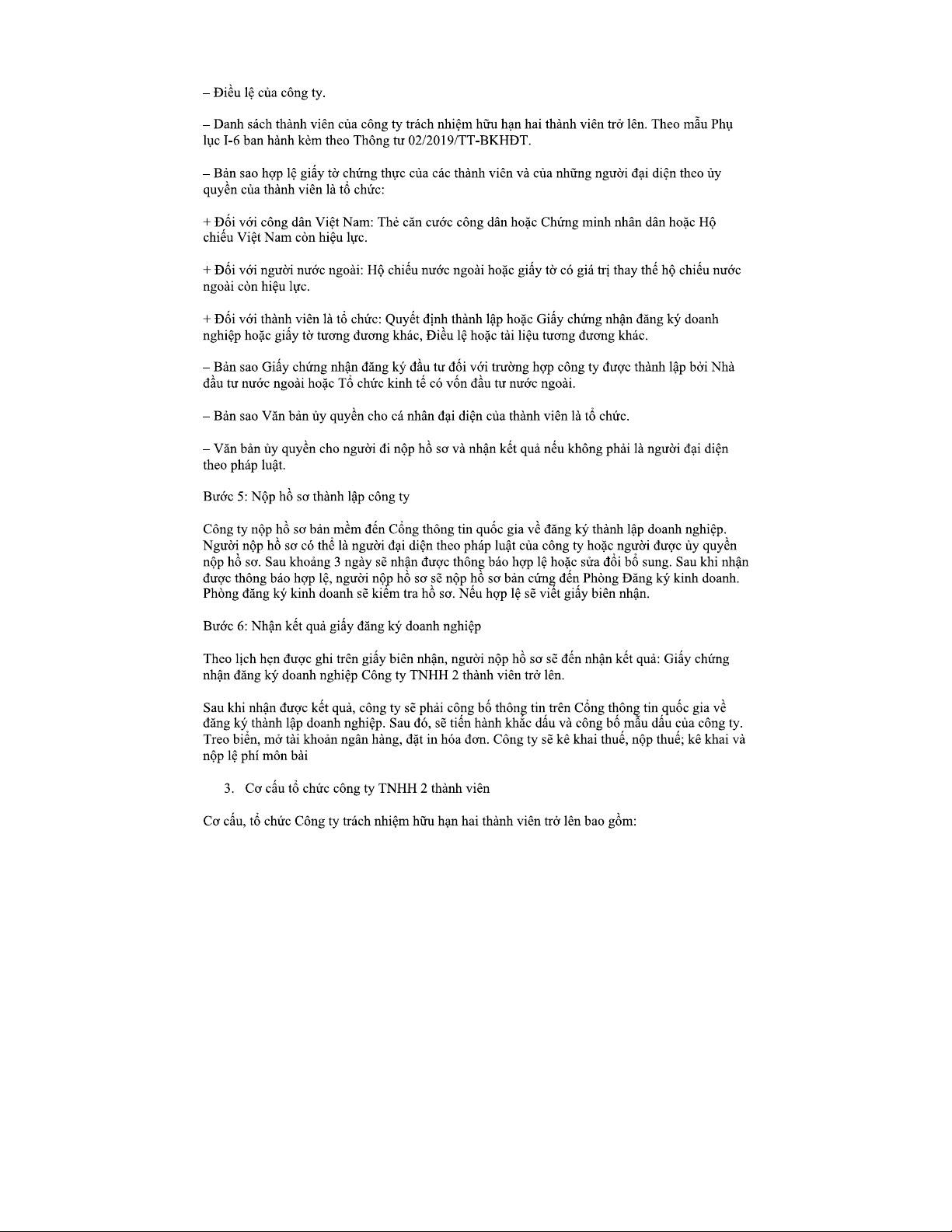 – Điều lệ của công ty.

– Danh sách thành viên của công ty trách nhiệm hữu hạn hai thành viên trở lên. Theo mẫu Phụ lục I-6 ban hành kèm theo Thông tư 02/2019/TT-BKHĐT.

– Bản sao hợp lệ giấy tờ chứng thực của các thành viên và của những người đại diện theo ủy quyền của thành viên là tổ chức:

+ Đối với công dân Việt Nam: Thẻ căn cước công dân hoặc Chứng minh nhân dân hoặc Hộ chiếu Việt Nam còn hiệu lực.

+ Đối với người nước ngoài: Hộ chiếu nước ngoài hoặc giấy tờ có giá trị thay thế hộ chiếu nước ngoài còn hiệu lực.

+ Đối với thành viên là tổ chức: Quyết định thành lập hoặc Giấy chứng nhận đăng ký doanh nghiệp hoặc giấy tờ tương đương khác, Điều lệ hoặc tài liệu tương đương khác.

– Bản sao Giấy chứng nhận đăng ký đầu tư đối với trường hợp công ty được thành lập bởi Nhà đầu tư nước ngoài hoặc Tổ chức kinh tế có vốn đầu tư nước ngoài.

– Bản sao Văn bản ủy quyền cho cá nhân đại diện của thành viên là tổ chức.

– Văn bản ủy quyền cho người đi nộp hồ sơ và nhận kết quả nếu không phải là người đại diện theo pháp luật.

Bước 5: Nộp hồ sơ thành lập công ty

Công ty nộp hồ sơ bản mềm đến Cổng thông tin quốc gia về đăng ký thành lập doanh nghiệp. Người nộp hồ sơ có thể là người đại diện theo pháp luật của công ty hoặc người được ủy quyền nộp hồ sơ. Sau khoảng 3 ngày sẽ nhận được thông báo hợp lệ hoặc sửa đổi bổ sung. Sau khi nhận được thông báo hợp lệ, người nộp hồ sơ sẽ nộp hồ sơ bản cứng đến Phòng Đăng ký kinh doanh. Phòng đăng ký kinh doanh sẽ kiểm tra hồ sơ. Nếu hợp lệ sẽ viết giấy biên nhận.

Bước 6: Nhận kết quả giấy đăng ký doanh nghiệp

Theo lịch hẹn được ghi trên giấy biên nhận, người nộp hồ sơ sẽ đến nhận kết quả: Giấy chứng nhận đăng ký doanh nghiệp Công ty TNHH 2 thành viên trở lên.

Sau khi nhận được kết quả, công ty sẽ phải công bố thông tin trên Cổng thông tin quốc gia về đăng ký thành lập doanh nghiệp. Sau đó, sẽ tiến hành khắc dấu và công bố mẫu dấu của công ty. Treo biển, mở tài khoản ngân hàng, đặt in hóa đơn. Công ty sẽ kê khai thuế, nộp thuế; kê khai và nộp lệ phí môn bài

3. Cơ cấu tổ chức công ty TNHH 2 thành viên

Cơ cấu, tổ chức Công ty trách nhiệm hữu hạn hai thành viên trở lên bao gồm: